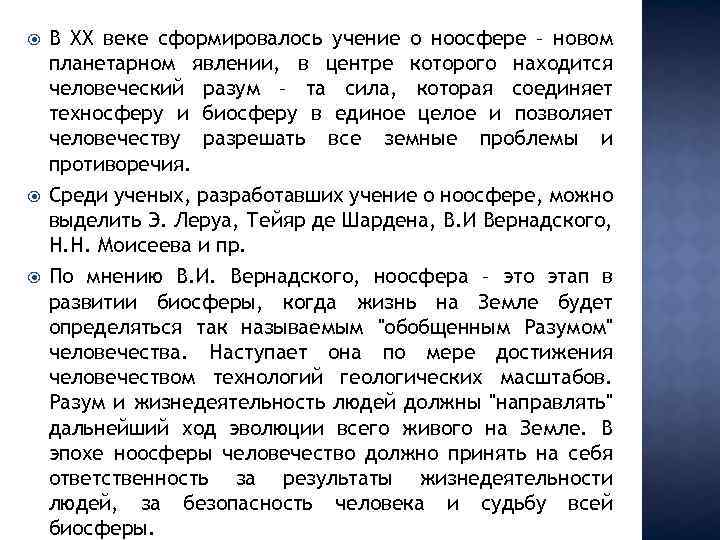 В XX веке сформировалось учение о ноосфере – новом планетарном явлении, в центре которого находится человеческий разум – та сила, которая соединяет техносферу и биосферу в единое целое и позволяет человечеству разрешать все земные проблемы и противоречия.

Среди ученых, разработавших учение о ноосфере, можно выделить Э. Леруа, Тейяр де Шардена, В.И Вернадского, Н.Н. Моисеева и пр.

По мнению В.И. Вернадского, ноосфера – это этап в развитии биосферы, когда жизнь на Земле будет определяться так называемым "обобщенным Разумом" человечества. Наступает она по мере достижения человечеством технологий геологических масштабов. Разум и жизнедеятельность людей должны "направлять" дальнейший ход эволюции всего живого на Земле. В эпохе ноосферы человечество должно принять на себя ответственность за результаты жизнедеятельности людей, за безопасность человека и судьбу всей биосферы.